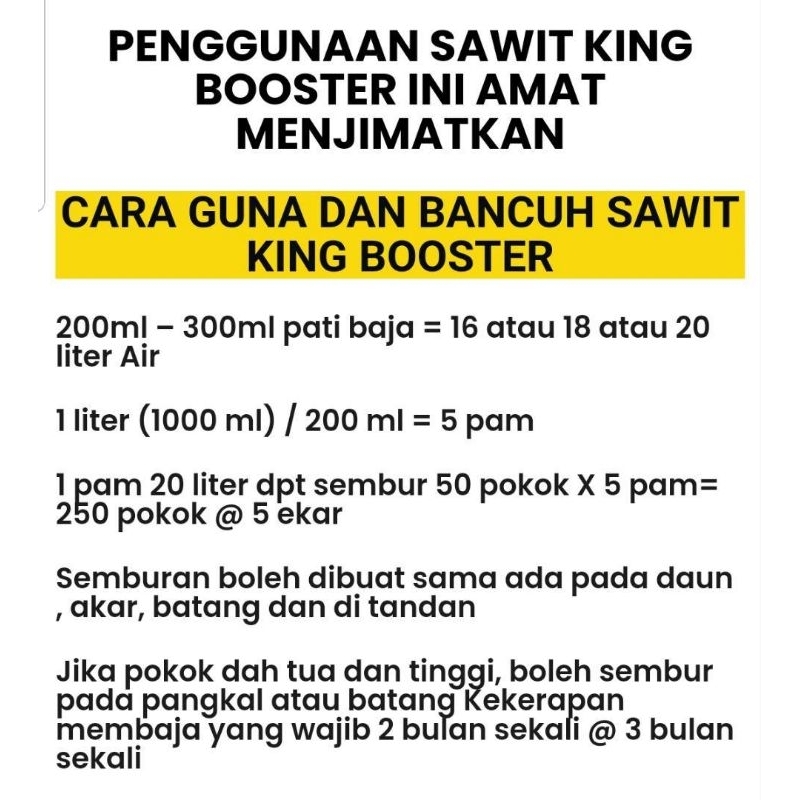 PENGGUNAAN SAWIT KING BOOSTER INI AMAT MENJIMATKAN

CARA GUNA DAN BANCUH SAWIT KING BOOSTER

200ml – 300ml pati baja = 16 atau 18 atau 20 liter Air

1 liter (1000 ml) / 200 ml = 5 pam

1 pam 20 liter dpt sembur 50 pokok X 5 pam= 250 pokok @ 5 ekar

Semburan boleh dibuat sama ada pada daun , akar, batang dan di tandan

Jika pokok dah tua dan tinggi, boleh sembur pada pangkal atau batang Kekerapan membaja yang wajib 2 bulan sekali @ 3 bulan sekali